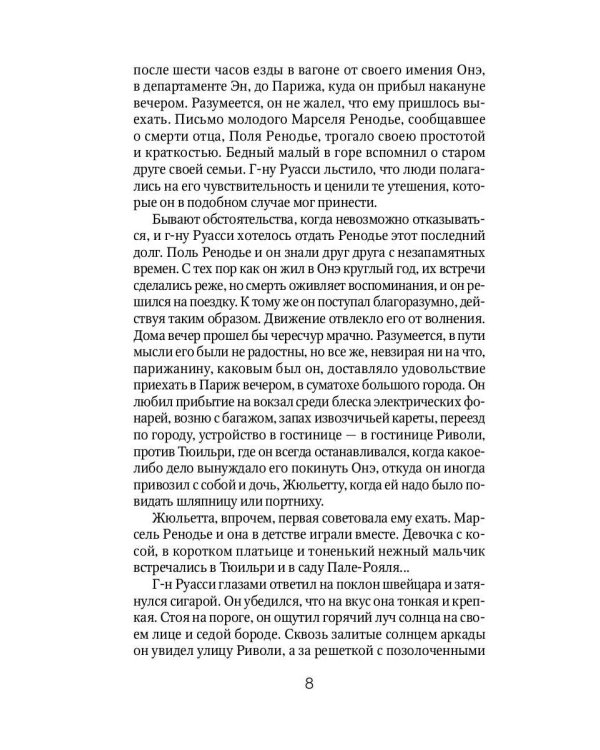 после шести часов езды в вагоне от своего имения Онэ, в департаменте Эн, до Парижа, куда он прибыл накануне вечером. Разумеется, он не жалел, что ему пришлось выехать. Письмо молодого Марселя Ренодье, сообщавшее о смерти отца, Поля Ренодье, трогало своею простотой и краткостью. Бедный малый в горе вспомнил о старом друге своей семьи. Г-ну Руасси льстило, что люди полагались на его чувствительность и ценили те утешения, которые он в подобном случае мог принести.

Бывают обстоятельства, когда невозможно отказываться, и г-ну Руасси хотелось отдать Ренодье этот последний долг. Поль Ренодье и он знали друг друга с незапамятных времен. С тех пор как он жил в Онэ круглый год, их встречи сделались реже, но смерть оживляет воспоминания, и он решился на поездку. К тому же он поступал благоразумно, действуя таким образом. Движение отвлекло его от волнения. Дома вечер прошел бы чересчур мрачно. Разумеется, в пути мысли его были не радостны, но все же, невзирая ни на что, парижанину, каковым был он, доставляло удовольствие приехать в Париж вечером, в суматохе большого города. Он любил прибытие на вокзал среди блеска электрических фонарей, возню с багажом, запах извозчичьей кареты, переезд по городу, устройство в гостинице — в гостинице Риволи, против Тюильри, где он всегда останавливался, когда какое-либо дело вынуждало его покинуть Онэ, откуда он иногда привозил с собой и дочь, Жюльетту, когда ей надо было повидать шляпницу или портниху.

Жюльетта, впрочем, первая советовала ему ехать. Марсель Ренодье и она в детстве играли вместе. Девочка с косой, в коротком платьице и тоненький нежный мальчик встречались в Тюильри и в саду Пале-Рояля...

Г-н Руасси глазами ответил на поклон швейцара и затянулся сигарой. Он убедился, что на вкус она тонкая и крепкая. Стоя на пороге, он ощутил горячий луч солнца на своем лице и седой бороде. Сквозь залитые солнцем аркады он увидел улицу Риволи, а за решеткой с позолоченными

8